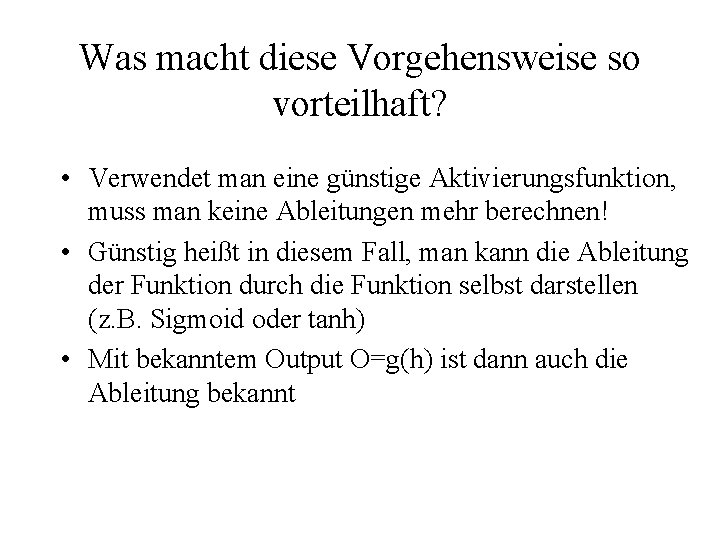 Was macht diese Vorgehensweise so vorteilhaft?

• Verwendet man eine günstige Aktivierungsfunktion, muss man keine Ableitungen mehr berechnen!

• Günstig heißt in diesem Fall, man kann die Ableitung der Funktion durch die Funktion selbst darstellen (z.B. Sigmoid oder tanh)

• Mit bekanntem Output O=g(h) ist dann auch die Ableitung bekannt